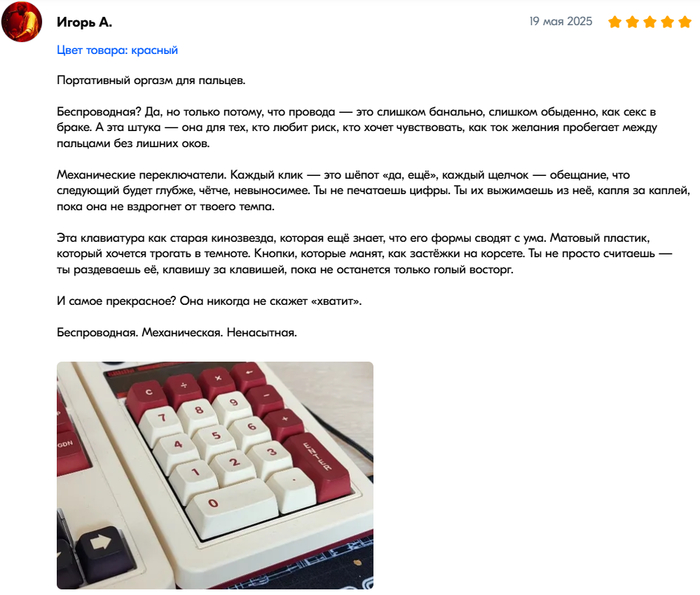 Игорь А.

19 мая 2025

Цвет товара: красный

Портативный оргазм для пальцев.

Беспроводная? Да, но только потому, что провода — это слишком банально, слишком обыденно, как секс в браке. А эта штука — она для тех, кто любит риск, кто хочет чувствовать, как ток желания пробегает между пальцами без лишних оков.

Механические переключатели. Каждый клик — это шёпот «да, ещё», каждый щелчок — обещание, что следующий будет глубже, чётче, невыносимее. Ты не печатаешь цифры. Ты их выжимаешь из неё, капля за каплей, пока она не вздрогнет от твоего темпа.

Эта клавиатура как старая кинозвезда, которая ещё знает, что его формы сводят с ума. Матовый пластик, который хочется трогать в темноте. Кнопки, которые манят, как застёжки на корсете. Ты не просто считаешь — ты раздеваешь её, клавишу за клавишей, пока не останется только голый восторг.

И самое прекрасное? Она никогда не скажет «хватит».

Беспроводная. Механическая. Ненасытная.

C ÷ × ← 7 8 9 − 4 5 6 + 1 2 3 0 . GDN